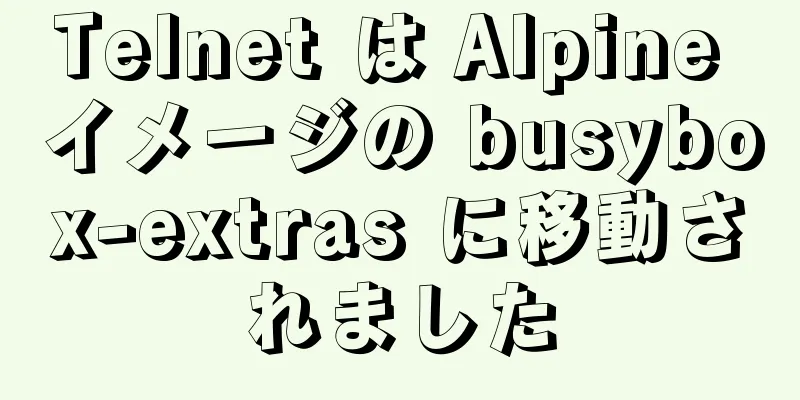 Telnet は Alpine イメージの busybox-extras に移動されました